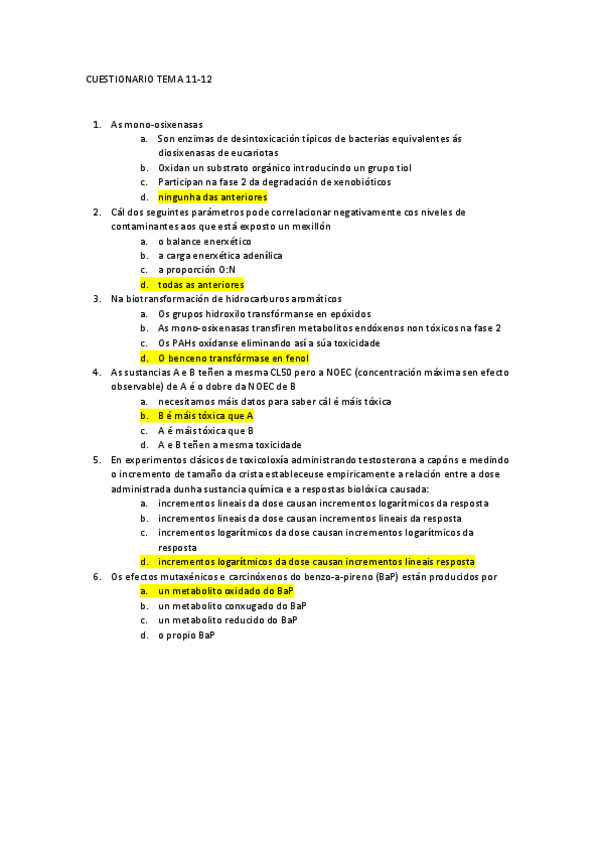 CUESTIONARIO TEMA 11-12

1. As mono-osixenasas
a. Son enzimas de desintoxicación típicos de bacterias equivalentes ás diosixenasas de eucariotas
b. Oxidan un substrato orgánico introducindo un grupo tiol
c. Participan na fase 2 da degradación de xenobióticos
d. ningunha das anteriores
2. Cál dos seguintes parámetros pode correlacionar negativamente cos niveles de contaminantes aos que está exposto un mexillón
a. o balance enerxético
b. a carga enerxética adenílica
c. a proporción O:N
d. todas as anteriores
3. Na biotransformación de hidrocarburos aromáticos
a. Os grupos hidroxilo transfórmanse en epóxidos
b. As mono-osixenasas transfiren metabolitos endóxenos non tóxicos na fase 2
c. Os PAHs oxídanse eliminando así a súa toxicidade
d. O benceno transfórmase en fenol
4. As sustancias A e B teñen a mesma CL50 pero a NOEC (concentración máxima sen efecto observable) de A é o dobre da NOEC de B
a. necesitamos máis datos para saber cál é máis tóxica
b. B é máis tóxica que A
c. A é máis tóxica que B
d. A e B teñen a mesma toxicidade
5. En experimentos clásicos de toxicoloxía administrando testosterona a capóns e medindo o incremento de tamaño da crista estableceuse empiricamente a relación entre a dose administrada dunha sustancia química e a respostas biolóxica causada:
a. incrementos lineais da dose causan incrementos logarítmicos da resposta
b. incrementos lineais da dose causan incrementos lineais da resposta
c. incrementos logarítmicos da dose causan incrementos logarítmicos da resposta
d. incrementos logarítmicos da dose causan incrementos lineais resposta
6. Os efectos mutaxénicos e carcinóxenos do benzo-a-pireno (BaP) están producidos por
a. un metabolito oxidado do BaP
b. un metabolito conxugado do BaP
c. un metabolito reducido do BaP
d. o propio BaP